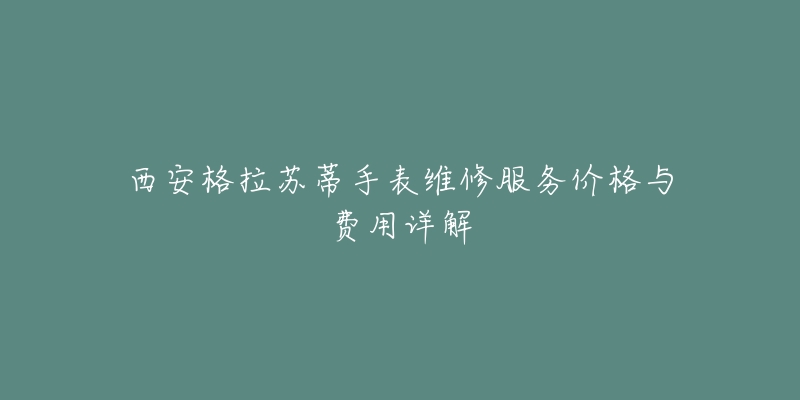 西安格拉苏蒂手表维修服务价格与费用详解